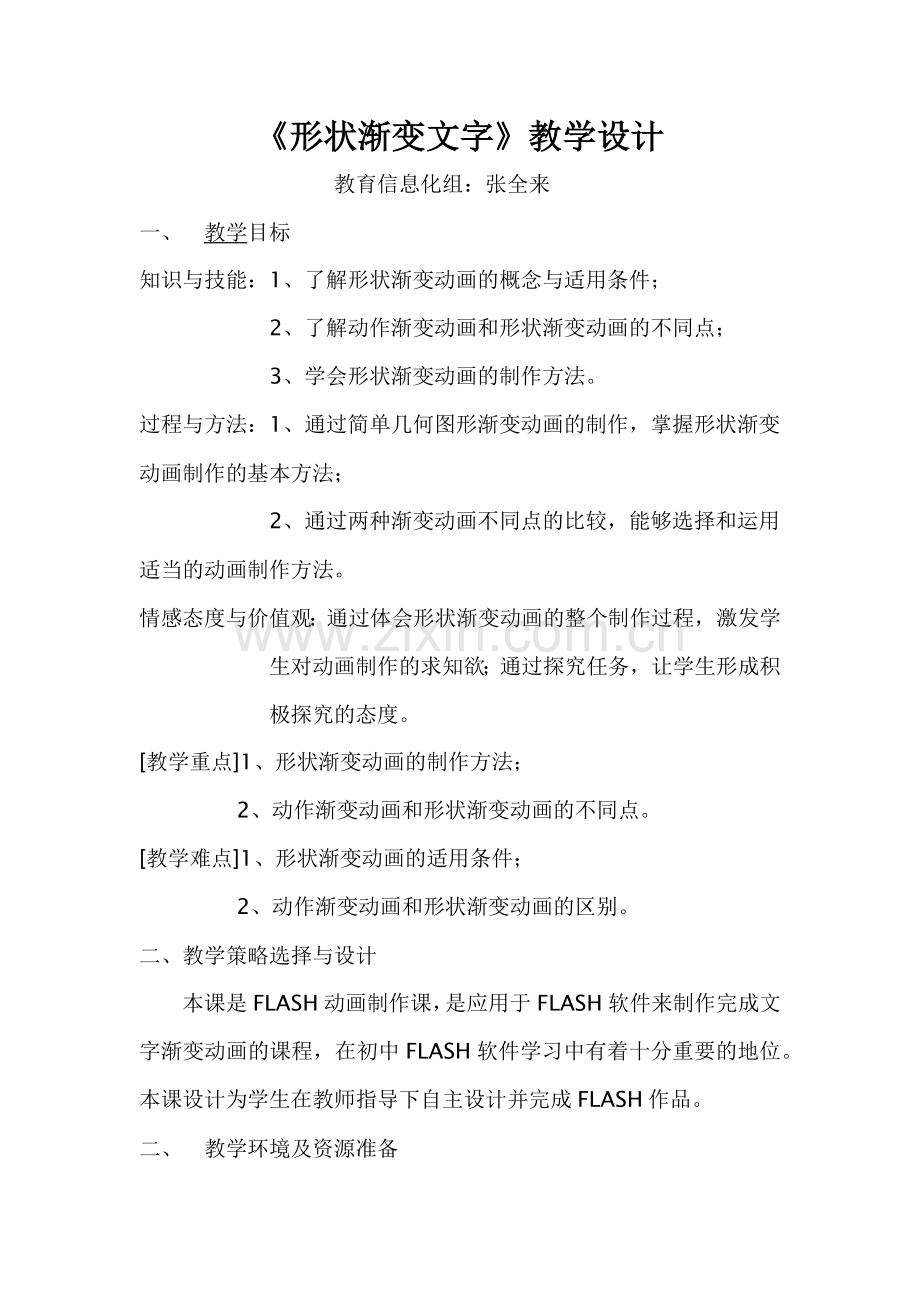 《形状渐变文字》教学设计

教育信息化组：张全来

一、 教学目标

知识与技能：1、了解形状渐变动画的概念与适用条件；

2、了解动作渐变动画和形状渐变动画的不同点；

3、学会形状渐变动画的制作方法。

过程与方法：1、通过简单几何图形渐变动画的制作，掌握形状渐变动画制作的基本方法；

2、通过两种渐变动画不同点的比较，能够选择和运用适当的动画制作方法。

情感态度与价值观：通过体会形状渐变动画的整个制作过程，激发学生对动画制作的求知欲；通过探究任务，让学生形成积极探究的态度。

www.zixin.com.cn

[教学重点]1、形状渐变动画的制作方法；

2、动作渐变动画和形状渐变动画的不同点。

[教学难点]1、形状渐变动画的适用条件；

2、动作渐变动画和形状渐变动画的区别。

二、教学策略选择与设计

本课是 FLASH 动画制作课，是应用于 FLASH 软件来制作完成文字渐变动画的课程，在初中 FLASH 软件学习中有着十分重要的地位。本课设计为学生在教师指导下自主设计并完成 FLASH 作品。

二、 教学环境及资源准备